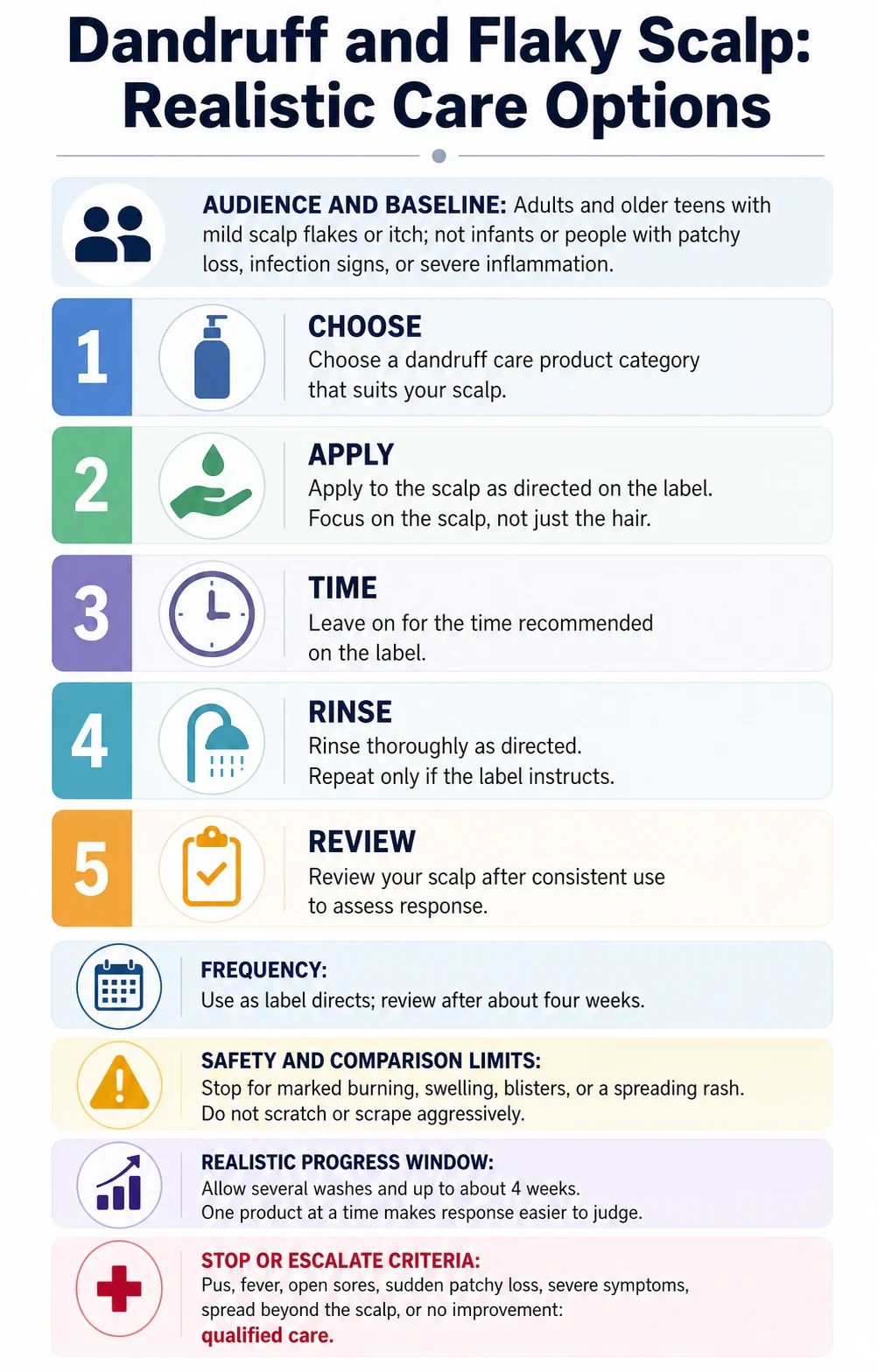 Dandruff and Flaky Scalp: Realistic Care Options

AUDIENCE AND BASELINE: Adults and older teens with mild scalp flakes or itch; not infants or people with patchy loss, infection signs, or severe inflammation.

1
CHOOSE
Choose a dandruff care product category that suits your scalp.

2
APPLY
Apply to the scalp as directed on the label. Focus on the scalp, not just the hair.

3
TIME
Leave on for the time recommended on the label.

4
RINSE
Rinse thoroughly as directed. Repeat only if the label instructs.

5
REVIEW
Review your scalp after consistent use to assess response.

FREQUENCY:
Use as label directs; review after about four weeks.

SAFETY AND COMPARISON LIMITS:
Stop for marked burning, swelling, blisters, or a spreading rash. Do not scratch or scrape aggressively.

REALISTIC PROGRESS WINDOW:
Allow several washes and up to about 4 weeks. One product at a time makes response easier to judge.

STOP OR ESCALATE CRITERIA:
Pus, fever, open sores, sudden patchy loss, severe symptoms, spread beyond the scalp, or no improvement: qualified care.